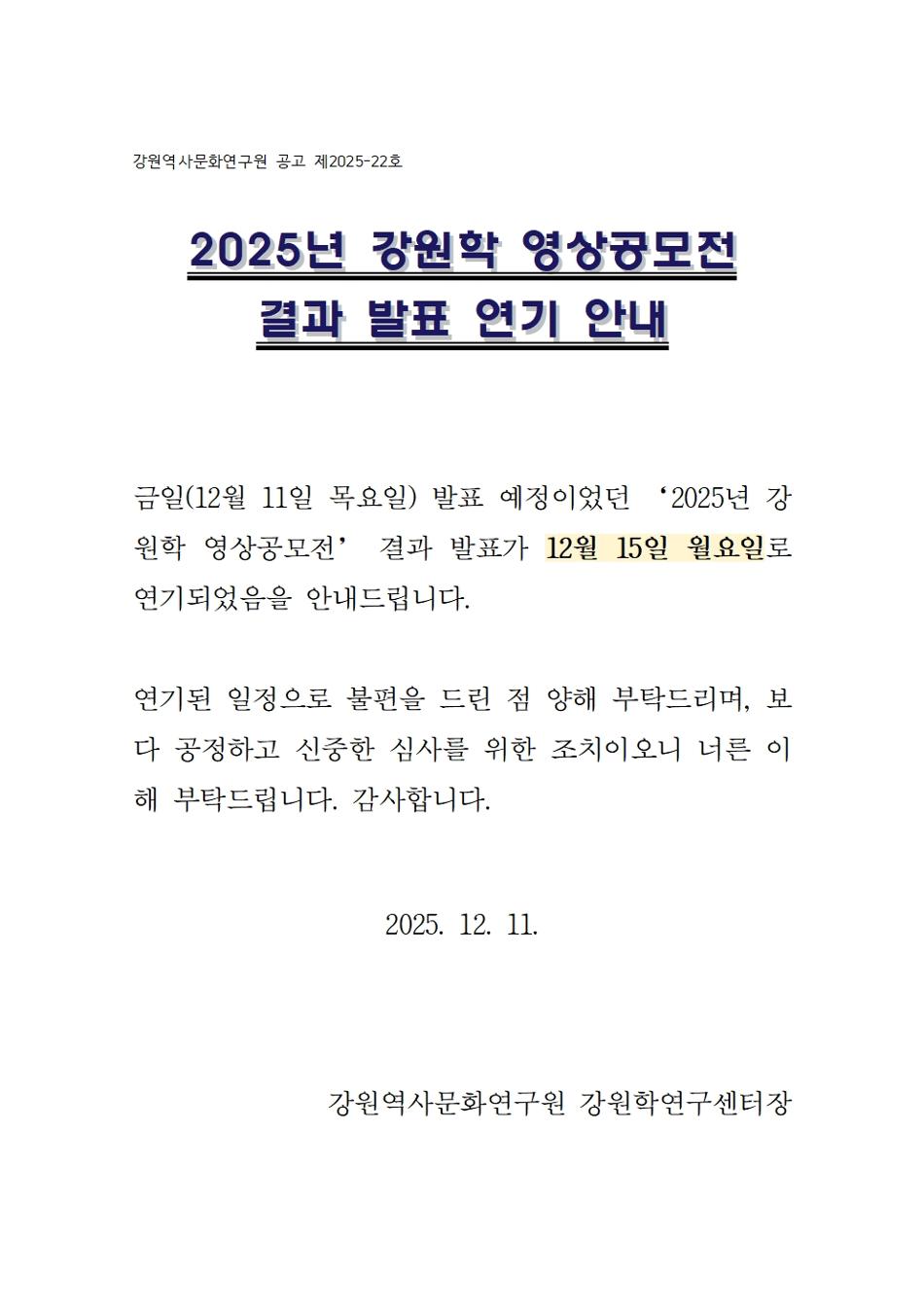 강원역사문화연구원 공고 제2025-22호

2025년 강원학 영상공모전
결과 발표 연기 안내

금일(12월 11일 목요일) 발표 예정이었던 '2025년 강원학 영상공모전' 결과 발표가 12월 15일 월요일로 연기되었음을 안내드립니다.

연기된 일정으로 불편을 드린 점 양해 부탁드리며, 보다 공정하고 신중한 심사를 위한 조치이오니 너른 이해 부탁드립니다. 감사합니다.

2025. 12. 11.

강원역사문화연구원 강원학연구센터장